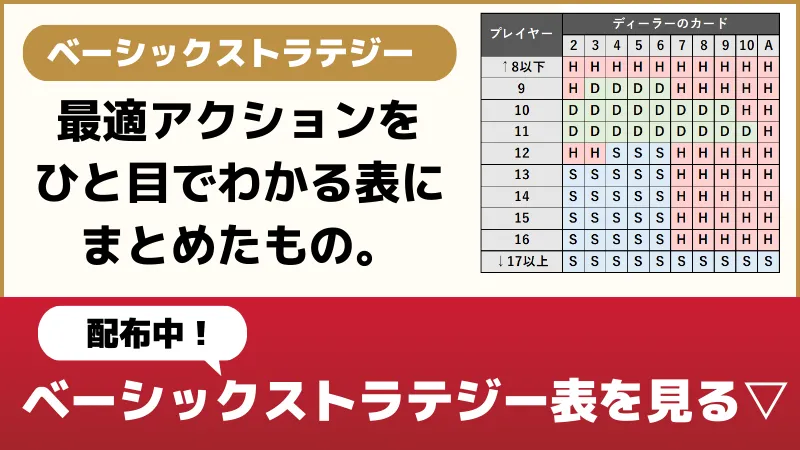 ベーシックストラテジー

最適アクションを
ひと目でわかる表に
まとめたもの。

| プレイヤー | ディーラーのカード | | | | | | | | | |
|---|---|---|---|---|---|---|---|---|---|---|
| | 2 | 3 | 4 | 5 | 6 | 7 | 8 | 9 | 10 | A |
| ↑8以下 | H | H | H | H | H | H | H | H | H | H |
| 9 | H | D | D | D | D | H | H | H | H | H |
| 10 | D | D | D | D | D | D | D | D | H | H |
| 11 | D | D | D | D | D | D | D | D | D | H |
| 12 | H | H | S | S | S | H | H | H | H | H |
| 13 | S | S | S | S | S | H | H | H | H | H |
| 14 | S | S | S | S | S | H | H | H | H | H |
| 15 | S | S | S | S | S | H | H | H | H | H |
| 16 | S | S | S | S | S | H | H | H | H | H |
| ↓17以上 | S | S | S | S | S | S | S | S | S | S |

配布中！

ベーシックストラテジー表を見る▽